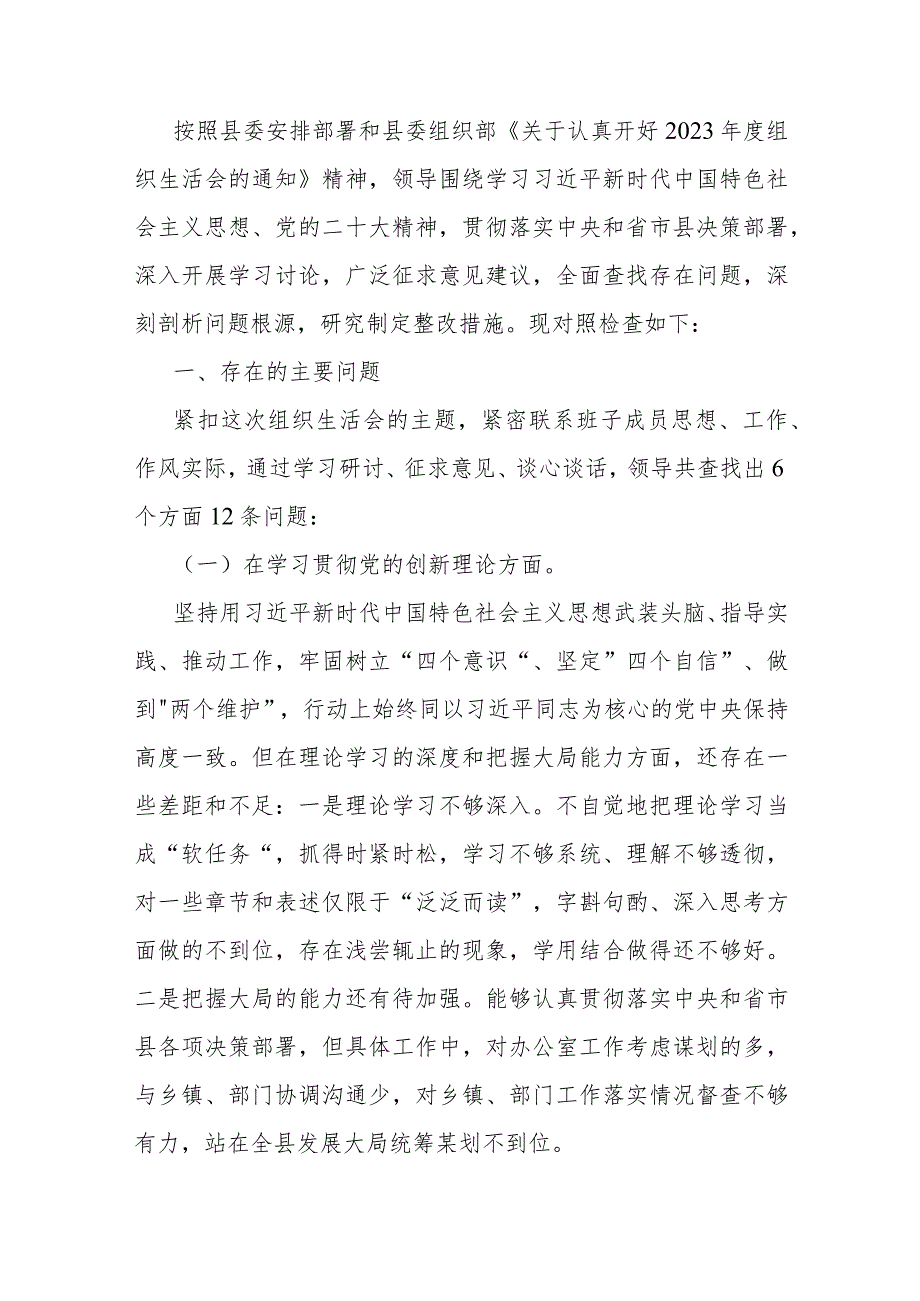 按照县委安排部署和县委组织部《关于认真开好2023年度组织生活会的通知》精神，领导围绕学习习近平新时代中国特色社会主义思想、党的二十大精神，贯彻落实中央和省市县决策部署，深入开展学习讨论，广泛征求意见建议，全面查找存在问题，深刻剖析问题根源，研究制定整改措施。现对照检查如下：

一、存在的主要问题

紧扣这次组织生活会的主题，紧密联系班子成员思想、工作、作风实际，通过学习研讨、征求意见、谈心谈话，领导共查找出6个方面12条问题：

（一）在学习贯彻党的创新理论方面。

坚持用习近平新时代中国特色社会主义思想武装头脑、指导实践、推动工作，牢固树立“四个意识“、坚定”四个自信”、做到"两个维护”，行动上始终同以习近平同志为核心的党中央保持高度一致。但在理论学习的深度和把握大局能力方面，还存在一些差距和不足：一是理论学习不够深入。不自觉地把理论学习当成“软任务“，抓得时紧时松，学习不够系统、理解不够透彻，对一些章节和表述仅限于“泛泛而读”，字斟句酌、深入思考方面做的不到位，存在浅尝辄止的现象，学用结合做得还不够好。二是把握大局的能力还有待加强。能够认真贯彻落实中央和省市县各项决策部署，但具体工作中，对办公室工作考虑谋划的多，与乡镇、部门协调沟通少，对乡镇、部门工作落实情况督查不够有力，站在全县发展大局统筹某划不到位。